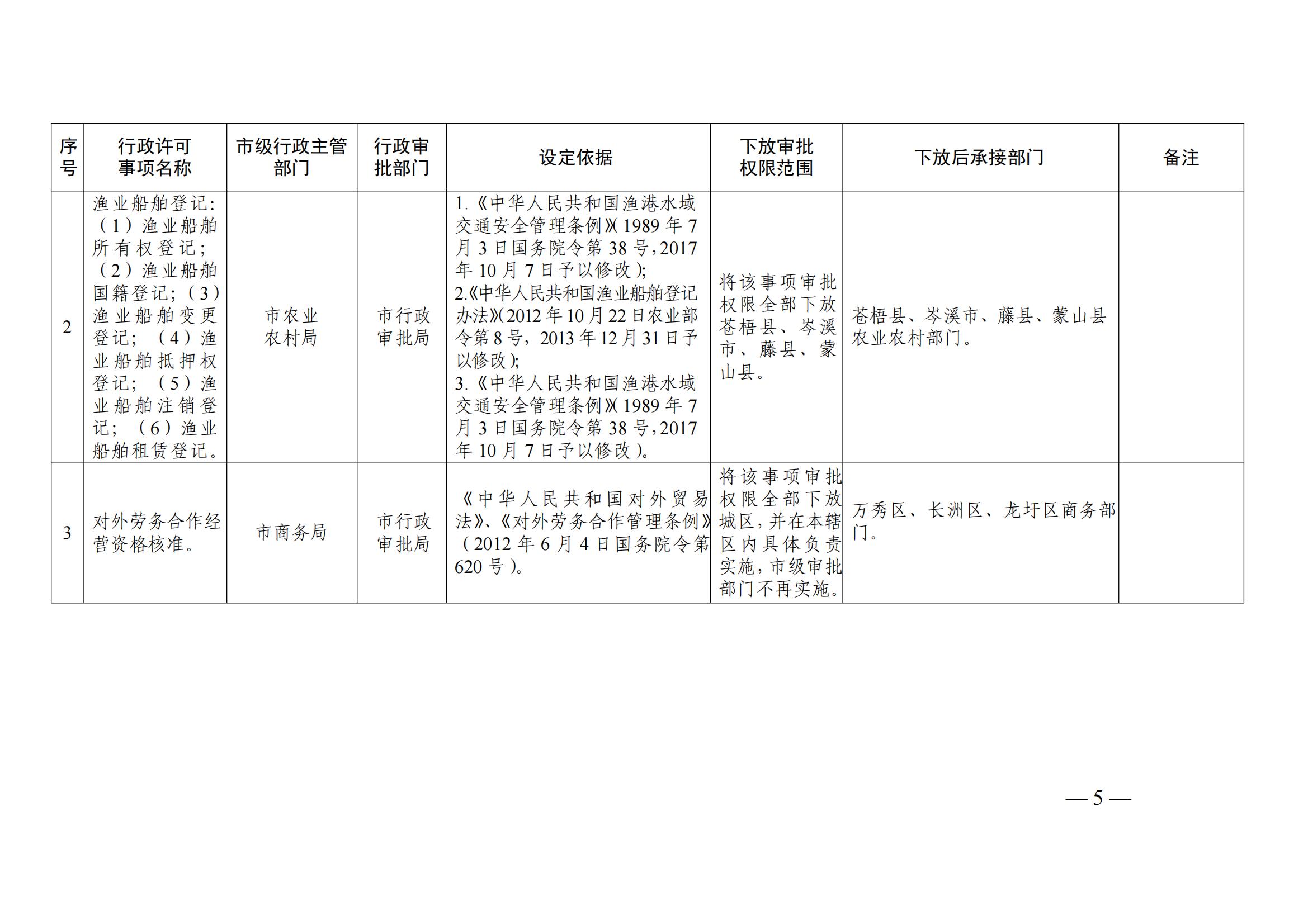 | 序号 | 行政许可事项名称 | 市级行政主管部门 | 行政审批部门 | 设定依据 | 下放审批权限范围 | 下放后承接部门 | 备注 |
|---|---|---|---|---|---|---|---|
| 2 | 渔业船舶登记:（1）渔业船舶所有权登记;（2）渔业船舶国籍登记;（3）渔业船舶变更登记;（4）渔业船舶抵押权登记;（5）渔业船舶注销登记;（6）渔业船舶租赁登记。 | 市农业农村局 | 市行政审批局 | 1.《中华人民共和国渔港水域交通安全管理条例》(1989年7月3日国务院令第38号,2017年10月7日予以修改); 2.《中华人民共和国渔业船舶登记办法》(2012年10月22日农业部令第8号，2013年12月31日予以修改); 3.《中华人民共和国渔港水域交通安全管理条例》(1989年7月3日国务院令第38号,2017年10月7日予以修改)。 | 将该事项审批权限全部下放苍梧县、岑溪市、藤县、蒙山县。 | 苍梧县、岑溪市、藤县、蒙山县农业农村部门。 | |
| 3 | 对外劳务合作经营资格核准。 | 市商务局 | 市行政审批局 | 《中华人民共和国对外贸易法》、《对外劳务合作管理条例》（2012年6月4日国务院令第620号）。 | 将该事项审批权限全部下放城区,并在本辖区内具体负责实施,市级审批部门不再实施。 | 万秀区、长洲区、龙圩区商务部门。 | |

— 5 —